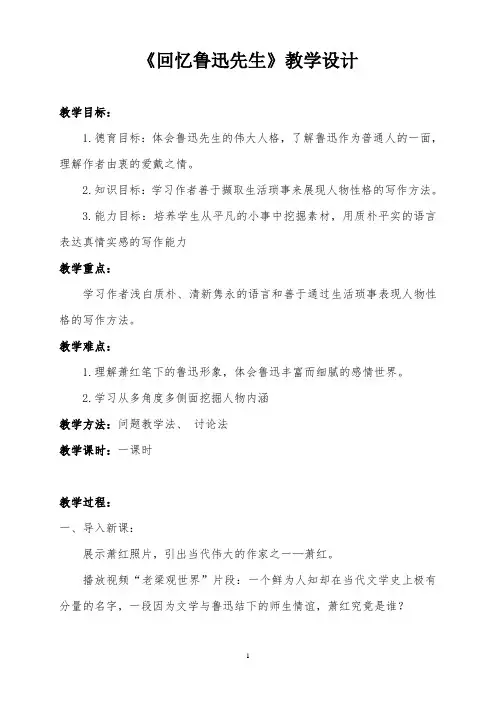 《回忆鲁迅先生》教学设计

教学目标：

1. 德育目标：体会鲁迅先生的伟大人格，了解鲁迅作为普通人的一面，理解作者由衷的爱戴之情。

2. 知识目标：学习作者善于撷取生活琐事来展现人物性格的写作方法。

3. 能力目标：培养学生从平凡的小事中挖掘素材，用质朴平实的语言表达真情实感的写作能力

教学重点：

学习作者浅白质朴、清新隽永的语言和善于通过生活琐事表现人物性格的写作方法。

教学难点：

1. 理解萧红笔下的鲁迅形象，体会鲁迅丰富而细腻的感情世界。

2. 学习从多角度多侧面挖掘人物内涵

教学方法：问题教学法、 讨论法

教学课时：一课时

教学过程：

一、导入新课：

展示萧红照片，引出当代伟大的作家之一——萧红。

播放视频“老梁观世界”片段：一个鲜为人知却在当代文学史上极有分量的名字，一段因为文学与鲁迅结下的师生情谊，萧红究竟是谁？

1